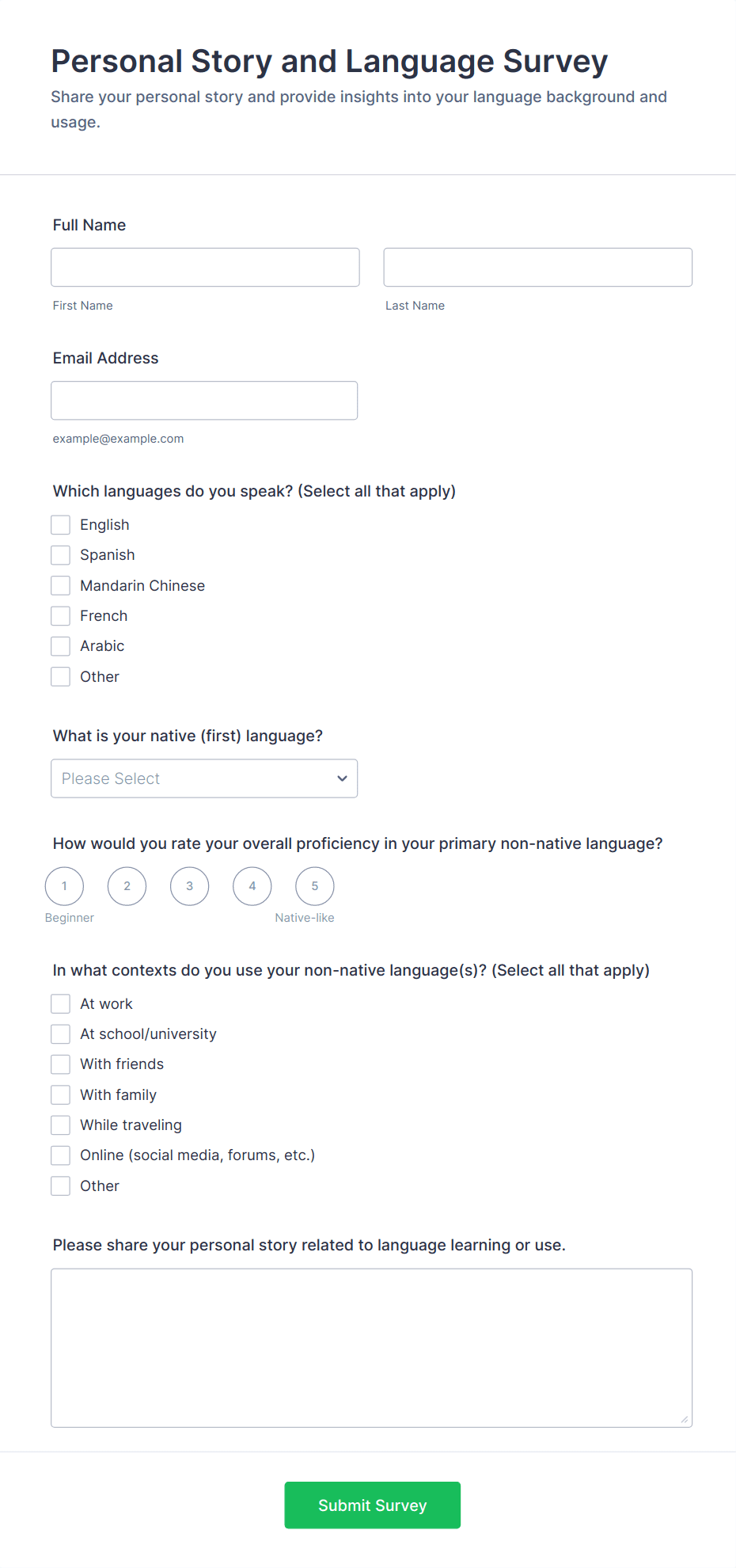 Personal Story and Language Survey

Share your personal story and provide insights into your language background and usage.

Full Name

First Name

Last Name

Email Address

example@example.com

Which languages do you speak? (Select all that apply)

English
Spanish
Mandarin Chinese
French
Arabic
Other

What is your native (first) language?

Please Select

How would you rate your overall proficiency in your primary non-native language?

1 2 3 4 5

Beginner

Native-like

In what contexts do you use your non-native language(s)? (Select all that apply)

At work
At school/university
With friends
With family
While traveling
Online (social media, forums, etc.)
Other

Please share your personal story related to language learning or use.

Submit Survey